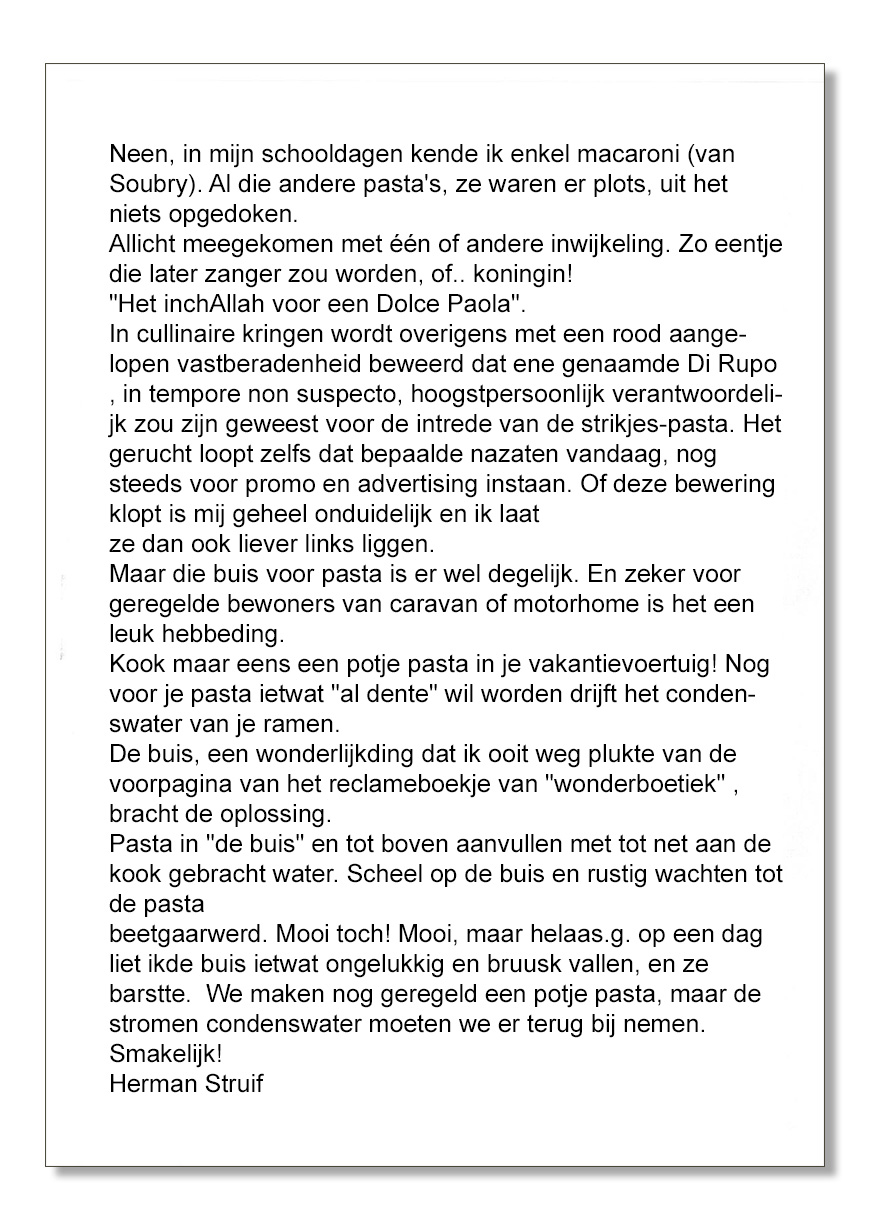 Neen, in mijn schooldagen kende ik enkel macaroni (van Soubry). Al die andere pasta's, ze waren er plots, uit het niets opgedoken.
Allicht meegekomen met één of andere inwijkeling. Zo eentje die later zanger zou worden, of.. koningin!
"Het inchAllah voor een Dolce Paola".
In cullinaire kringen wordt overigens met een rood aangelopen vastberadenheid beweerd dat ene genaamde Di Rupo , in tempore non suspecto, hoogstpersoonlijk verantwoordelijk zou zijn geweest voor de intrede van de strikjes-pasta. Het gerucht loopt zelfs dat bepaalde nazaten vandaag, nog steeds voor promo en advertising instaan. Of deze bewering klopt is mij geheel onduidelijk en ik laat
ze dan ook liever links liggen.
Maar die buis voor pasta is er wel degelijk. En zeker voor geregelde bewoners van caravan of motorhome is het een leuk hebbeding.
Kook maar eens een potje pasta in je vakantievoertuig! Nog voor je pasta ietwat "al dente" wil worden drijft het condenswater van je ramen.
De buis, een wonderlijkding dat ik ooit weg plukte van de voorpagina van het reclameboekje van "wonderboetiek" , bracht de oplossing.
Pasta in "de buis" en tot boven aanvullen met tot net aan de kook gebracht water. Scheel op de buis en rustig wachten tot de pasta
beetgaarwerd. Mooi toch! Mooi, maar helaas.g. op een dag liet ikde buis ietwat ongelukkig en bruusk vallen, en ze barstte. We maken nog geregeld een potje pasta, maar de stromen condenswater moeten we er terug bij nemen.
Smakelijk!
Herman Struif